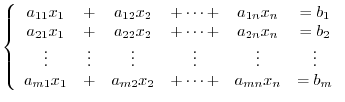 $$\left\{\begin{array}{cccccc} a_{11}x_1 & + & a_{12}x_2 & +\cdots+ & a_{1n}x_n & =b_1 \\ a_{21}x_1 & + & a_{22}x_2 & +\cdots+ & a_{2n}x_n & =b_2 \\ \vdots & \vdots & \vdots & \vdots & \vdots & \vdots \\ a_{m1}x_1 & + & a_{m2}x_2 & +\cdots+ & a_{mn}x_n & =b_m \end{array}\right.$$